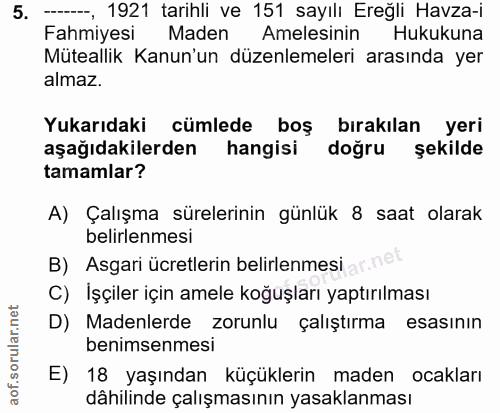 5. -------, 1921 tarihli ve 151 sayılı Ereğli Havza-i Fahmiyesi Maden Amelesinin Hukukuna Müteallik Kanun'un düzenlemeleri arasında yer almaz.

Yukarıdaki cümlede boş bırakılan yeri aşağıdakilerden hangisi doğru şekilde tamamlar?

A) Çalışma sürelerinin günlük 8 saat olarak belirlenmesi

B) Asgari ücretlerin belirlenmesi

C) İşçiler için amele koğuşları yaptırılması

D) Madenlerde zorunlu çalıştırma esasının benimsenmesi

E) 18 yaşından küçüklerin maden ocakları dâhilinde çalışmasının yasaklanması

aof.sorular.net

aof.sorular.net